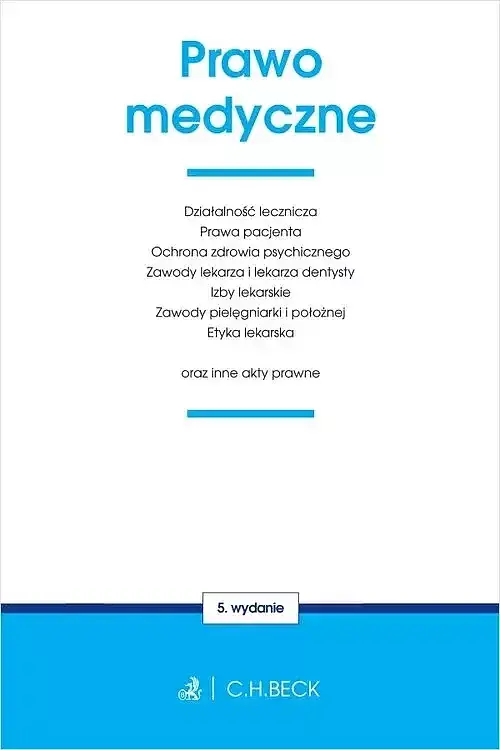 Prawo medyczne

Działalność lecznicza
Prawa pacjenta
Ochrona zdrowia psychicznego
Zawody lekarza i lekarza dentysty
Izby lekarskie
Zawody pielęgniarki i położnej
Etyka lekarska

oraz inne akty prawne

5. wydanie

C.H.BECK